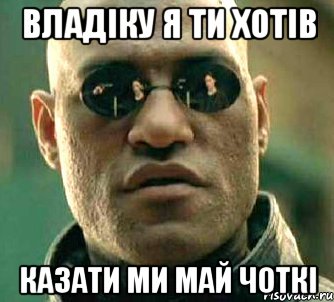 ВЛАДІКУ Я ТИ ХОТІВ

КАЗАТИ МИ МАЙ ЧОТКІ

risovach.ru